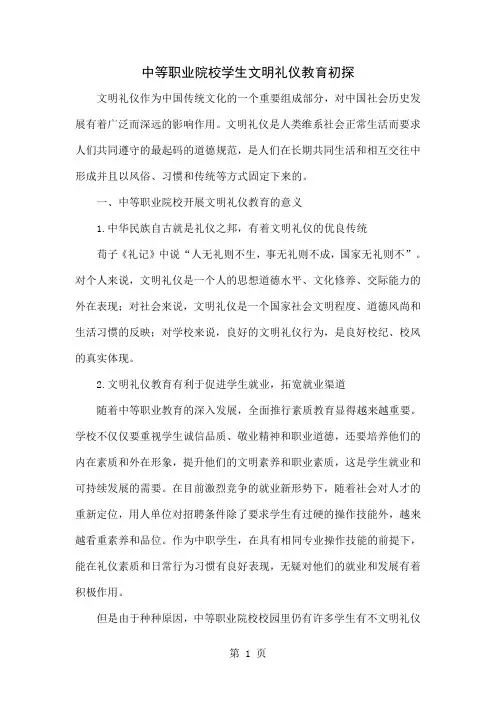 中等职业院校学生文明礼仪教育初探

文明礼仪作为中国传统文化的一个重要组成部分，对中国社会历史发展有着广泛而深远的影响作用。文明礼仪是人类维系社会正常生活而要求人们共同遵守的最起码的道德规范，是人们在长期共同生活和相互交往中形成并且以风俗、习惯和传统等方式固定下来的。

一、中等职业院校开展文明礼仪教育的意义

1.中华民族自古就是礼仪之邦，有着文明礼仪的优良传统

荀子《礼记》中说“人无礼则不生，事无礼则不成，国家无礼则不”。对个人来说，文明礼仪是一个人的思想道德水平、文化修养、交际能力的外在表现；对社会来说，文明礼仪是一个国家社会文明程度、道德风尚和生活习惯的反映；对学校来说，良好的文明礼仪行为，是良好校纪、校风的真实体现。

2.文明礼仪教育有利于促进学生就业，拓宽就业渠道

随着中等职业教育的深入发展，全面推行素质教育显得越来越重要。学校不仅仅要重视学生诚信品质、敬业精神和职业道德，还要培养他们的内在素质和外在形象，提升他们的文明素养和职业素质，这是学生就业和可持续发展的需要。在目前激烈竞争的就业新形势下，随着社会对人才的重新定位，用人单位对招聘条件除了要求学生有过硬的操作技能外，越来越看重素养和品位。作为中职学生，在具有相同专业操作技能的前提下，能在礼仪素质和日常行为习惯有良好表现，无疑对他们的就业和发展有着积极作用。

但是由于种种原因，中等职业院校校园里仍有许多学生有不文明礼仪

第 1 页